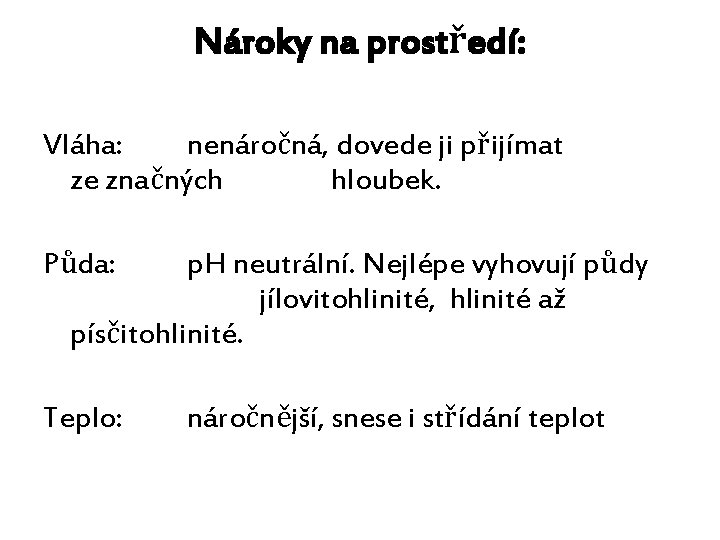 Nároky na prostředí:

Vláha: nenáročná, dovede ji přijímat ze značných hloubek.

Půda: pH neutrální. Nejlépe vyhovují půdy jílovitohlinité, hlinité až písčitohlinité.

Teplo: náročnější, snese i střídání teplot